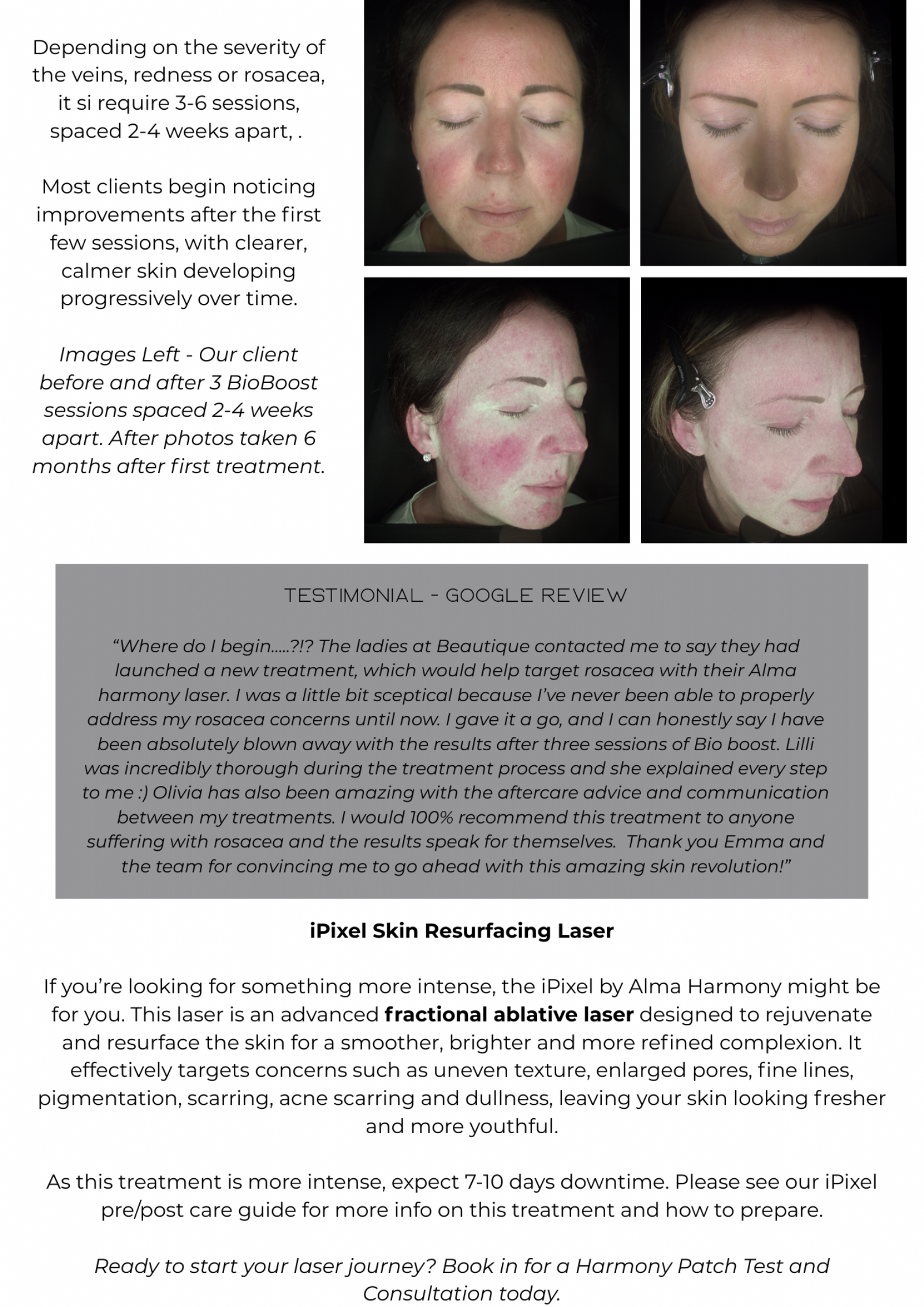 Depending on the severity of the veins, redness or rosacea, it si require 3-6 sessions, spaced 2-4 weeks apart, .

Most clients begin noticing improvements after the first few sessions, with clearer, calmer skin developing progressively over time.

Images Left - Our client before and after 3 BioBoost sessions spaced 2-4 weeks apart. After photos taken 6 months after first treatment.

TESTIMONIAL - GOOGLE REVIEW

"Where do I begin.....?!? The ladies at Beautique contacted me to say they had launched a new treatment, which would help target rosacea with their Alma harmony laser. I was a little bit sceptical because I've never been able to properly address my rosacea concerns until now. I gave it a go, and I can honestly say I have been absolutely blown away with the results after three sessions of Bio boost. Lilli was incredibly thorough during the treatment process and she explained every step to me :) Olivia has also been amazing with the aftercare advice and communication between my treatments. I would 100% recommend this treatment to anyone suffering with rosacea and the results speak for themselves. Thank you Emma and the team for convincing me to go ahead with this amazing skin revolution!"

iPixel Skin Resurfacing Laser

If you're looking for something more intense, the iPixel by Alma Harmony might be for you. This laser is an advanced fractional ablative laser designed to rejuvenate and resurface the skin for a smoother, brighter and more refined complexion. It effectively targets concerns such as uneven texture, enlarged pores, fine lines, pigmentation, scarring, acne scarring and dullness, leaving your skin looking fresher and more youthful.

As this treatment is more intense, expect 7-10 days downtime. Please see our iPixel pre/post care guide for more info on this treatment and how to prepare.

Ready to start your laser journey? Book in for a Harmony Patch Test and Consultation today.